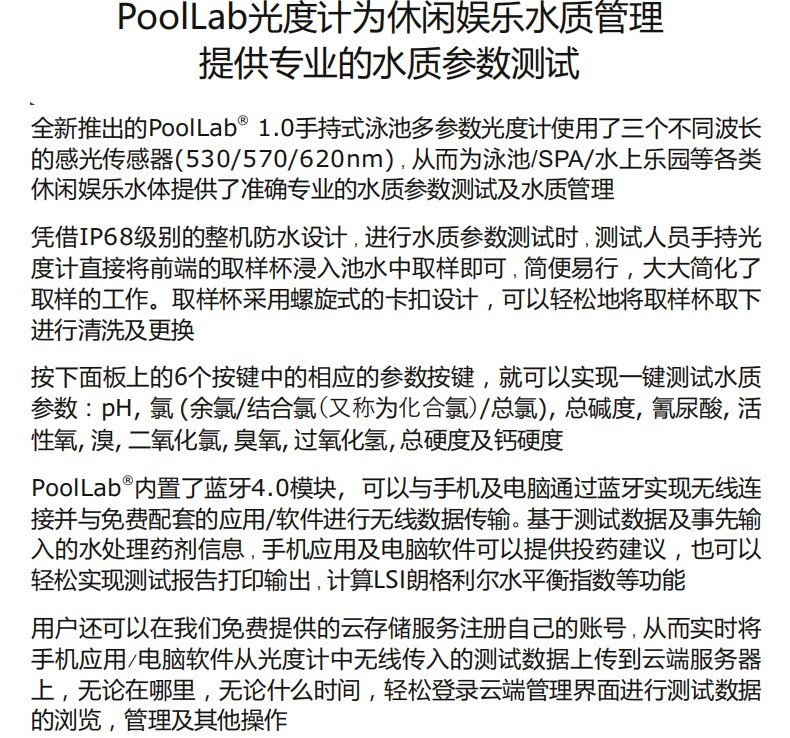 PoolLab光度计为休闲娱乐水质管理
提供专业的水质参数测试

全新推出的PoolLab® 1.0手持式泳池多参数光度计使用了三个不同波长的感光传感器(530/570/620nm)，从而为泳池/SPA/水上乐园等各类休闲娱乐水体提供了准确专业的水质参数测试及水质管理

凭借IP68级别的整机防水设计，进行水质参数测试时，测试人员手持光度计直接将前端的取样杯浸入池水中取样即可，简便易行，大大简化了取样的工作。取样杯采用螺旋式的卡扣设计，可以轻松地将取样杯取下进行清洗及更换

按下面板上的6个按键中的相应的参数按键，就可以实现一键测试水质参数：pH, 氯 (余氯/结合氯(又称为化合氯)/总氯), 总碱度, 氰尿酸, 活性氧, 溴, 二氧化氯, 臭氧, 过氧化氢, 总硬度及钙硬度

PoolLab®内置了蓝牙4.0模块， 可以与手机及电脑通过蓝牙实现无线连接并与免费配套的应用/软件进行无线数据传输。基于测试数据及事先输入的水处理药剂信息，手机应用及电脑软件可以提供投药建议，也可以轻松实现测试报告打印输出，计算LSI朗格利尔水平衡指数等功能

用户还可以在我们免费提供的云存储服务注册自己的账号，从而实时将手机应用/电脑软件从光度计中无线传入的测试数据上传到云端服务器上，无论在哪里，无论什么时间，轻松登录云端管理界面进行测试数据的浏览，管理及其他操作